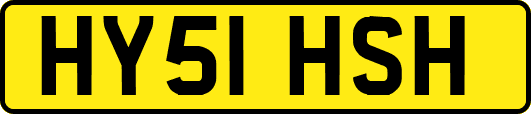 HY51 HSH